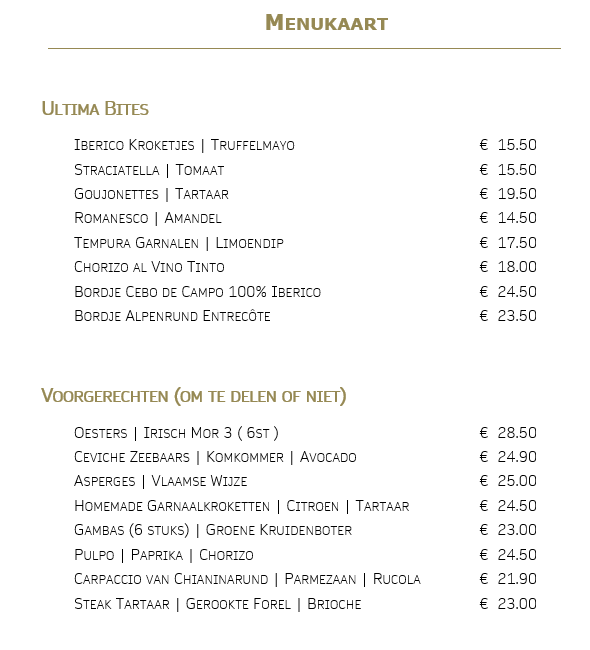 Menukaart

Ultima Bites

Iberico Kroketjes | Truffelmayo € 15.50
Straciatella | Tomaat € 15.50
Goujonettes | Tartaar € 19.50
Romanesco | Amandel € 14.50
Tempura Garnalen | Limoendip € 17.50
Chorizo al Vino Tinto € 18.00
Bordje Cebo de Campo 100% Iberico € 24.50
Bordje Alpenrund Entrecôte € 23.50

Voorgerechten (om te delen of niet)

Oesters | Irisch Mor 3 ( 6st ) € 28.50
Ceviche Zeebaars | Komkommer | Avocado € 24.90
Asperges | Vlaamse Wijze € 25.00
Homemade Garnaalkroketten | Citroen | Tartaar € 24.50
Gambas (6 stuks) | Groene Kruidenboter € 23.00
Pulpo | Paprika | Chorizo € 24.50
Carpaccio van Chianinarund | Parmezaan | Rucola € 21.90
Steak Tartaar | Gerookte Forel | Brioche € 23.00